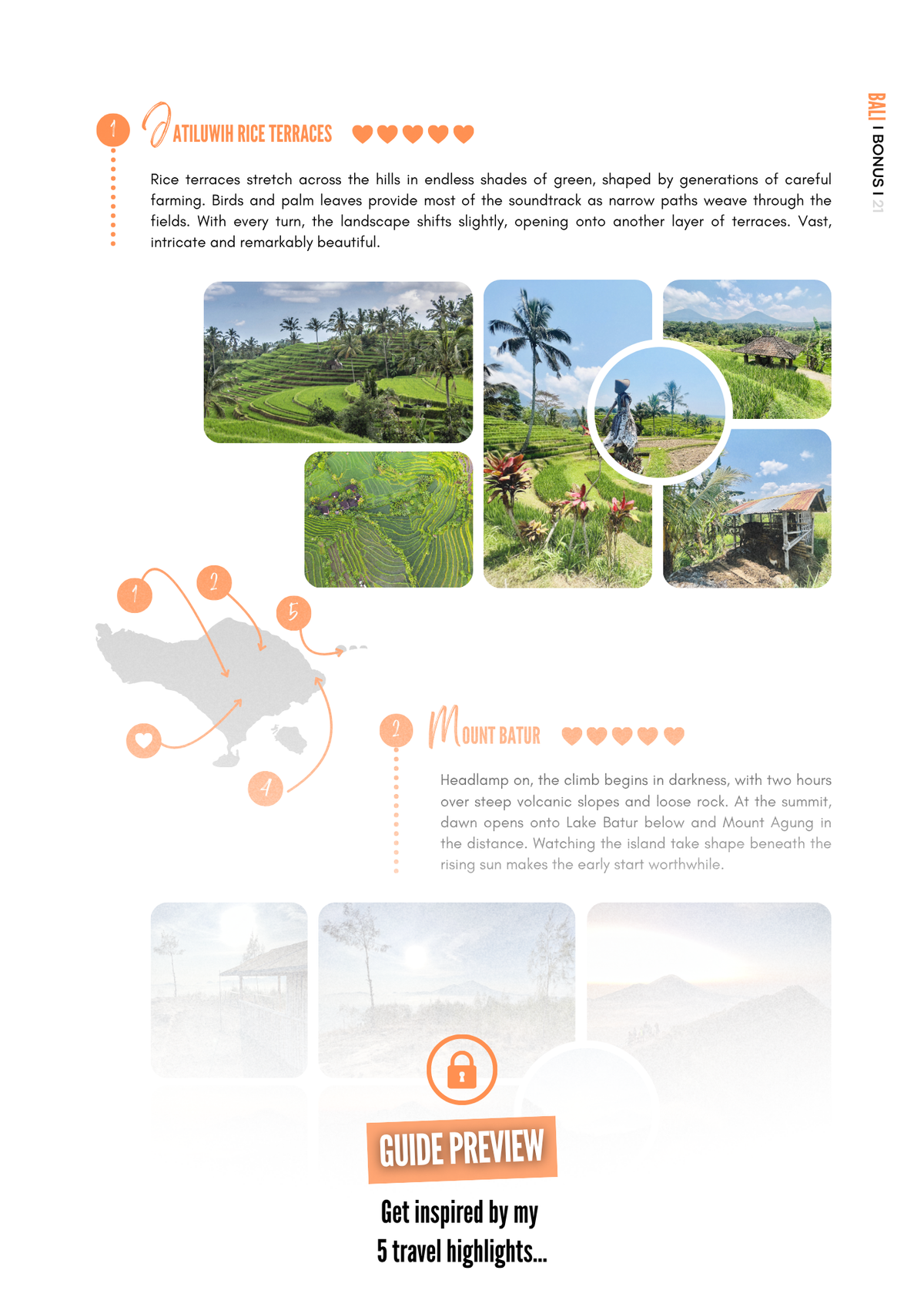 BALI I BONUS I 21

1 JATILUWIH RICE TERRACES

Rice terraces stretch across the hills in endless shades of green, shaped by generations of careful farming. Birds and palm leaves provide most of the soundtrack as narrow paths weave through the fields. With every turn, the landscape shifts slightly, opening onto another layer of terraces. Vast, intricate and remarkably beautiful.

1
2
5
4

2 MOUNT BATUR

Headlamp on, the climb begins in darkness, with two hours over steep volcanic slopes and loose rock. At the summit, dawn opens onto Lake Batur below and Mount Agung in the distance. Watching the island take shape beneath the rising sun makes the early start worthwhile.

GUIDE PREVIEW

Get inspired by my
5 travel highlights...